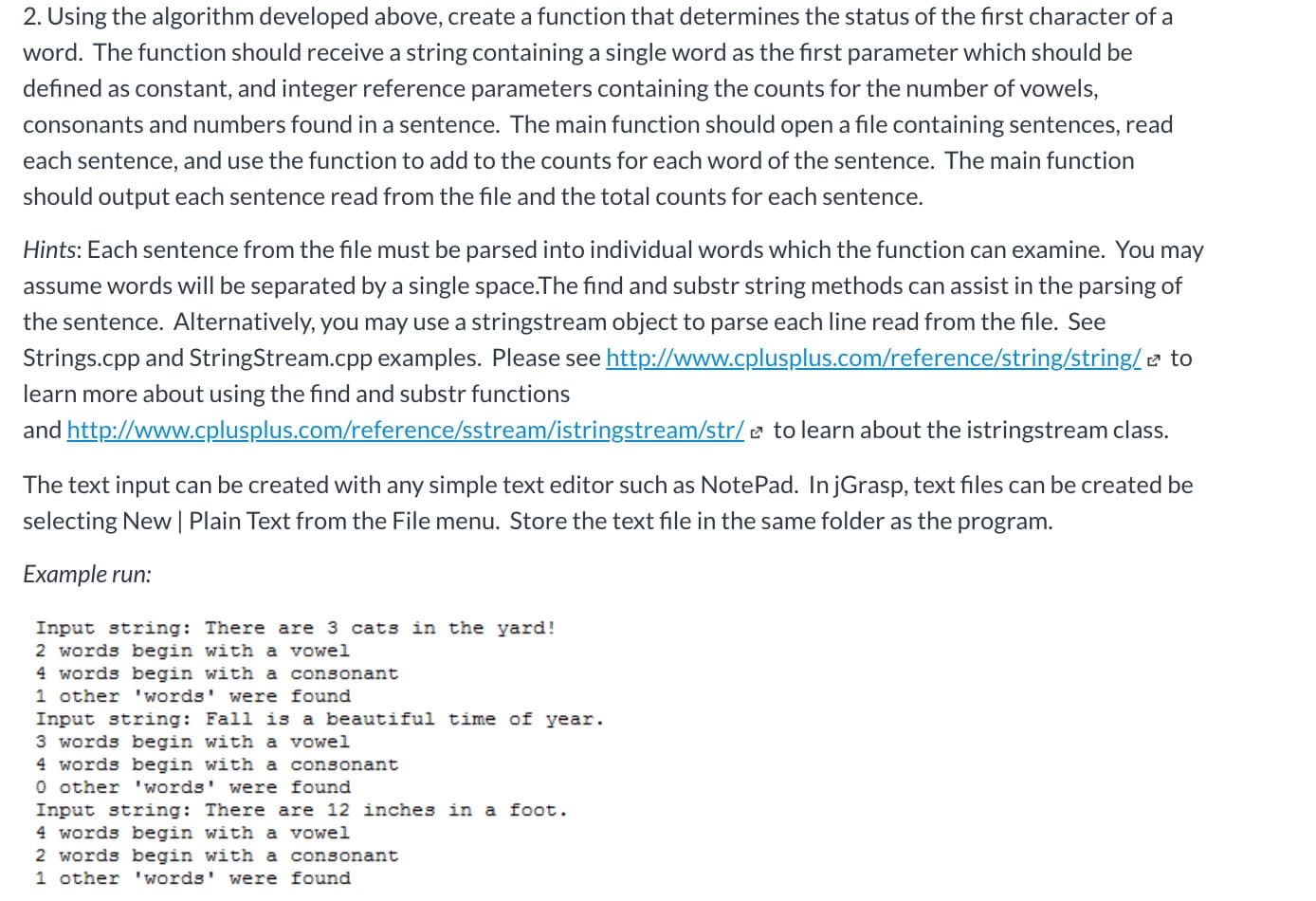 2. Using the algorithm developed above, create a function that determines the status of the first character of a word. The function should receive a string containing a single word as the first parameter which should be defined as constant, and integer reference parameters containing the counts for the number of vowels, consonants and numbers found in a sentence. The main function should open a file containing sentences, read each sentence, and use the function to add to the counts for each word of the sentence. The main function should output each sentence read from the file and the total counts for each sentence.

Hints: Each sentence from the file must be parsed into individual words which the function can examine. You may assume words will be separated by a single space.The find and substr string methods can assist in the parsing of the sentence. Alternatively, you may use a stringstream object to parse each line read from the file. See Strings.cpp and StringStream.cpp examples. Please see http://www.cplusplus.com/reference/string/string/ to learn more about using the find and substr functions and http://www.cplusplus.com/reference/sstream/istringstream/str/ to learn about the istringstream class.

The text input can be created with any simple text editor such as NotePad. In jGrasp, text files can be created be selecting New | Plain Text from the File menu. Store the text file in the same folder as the program.

Example run:

Input string: There are 3 cats in the yard!
2 words begin with a vowel
4 words begin with a consonant
1 other 'words' were found
Input string: Fall is a beautiful time of year.
3 words begin with a vowel
4 words begin with a consonant
0 other 'words' were found
Input string: There are 12 inches in a foot.
4 words begin with a vowel
2 words begin with a consonant
1 other 'words' were found